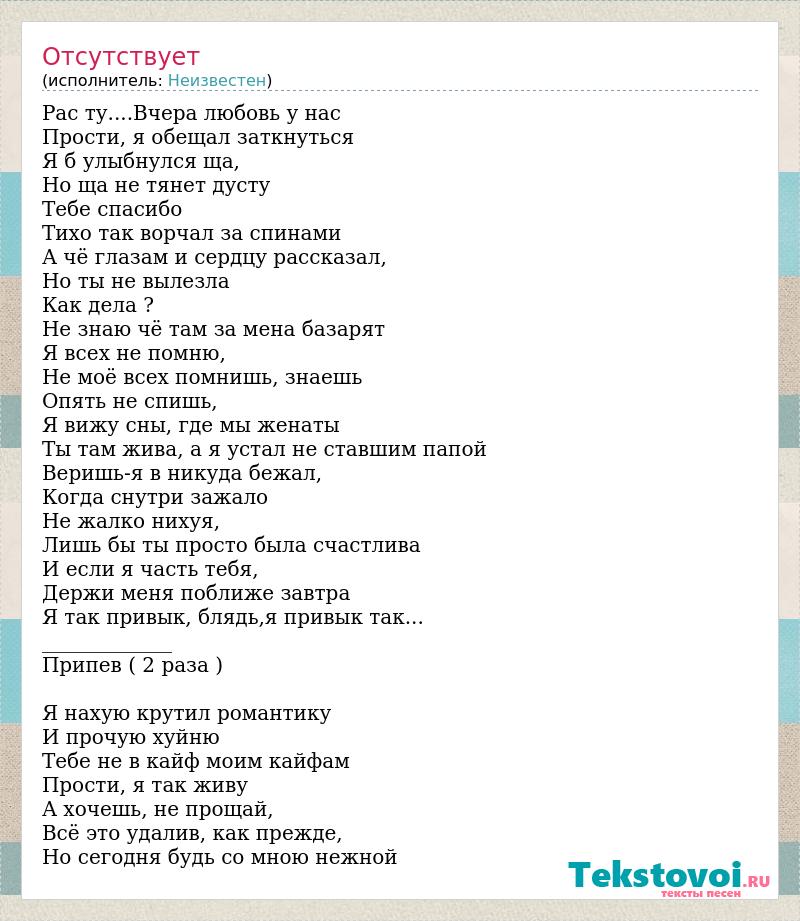 Отсутствует
(исполнитель: Неизвестен)

Рас ту....Вчера любовь у нас
Прости, я обещал заткнуться
Я б улыбнулся ща,
Но ща не тянет дусту
Тебе спасибо
Тихо так ворчал за спинами
А чё глазам и сердцу рассказал,
Но ты не вылезла
Как дела ?
Не знаю чё там за мена базарят
Я всех не помню,
Не моё всех помнишь, знаешь
Опять не спишь,
Я вижу сны, где мы женаты
Ты там жива, а я устал не ставшим папой
Веришь-я в никуда бежал,
Когда снутри зажало
Не жалко нихуя,
Лишь бы ты просто была счастлива
И если я часть тебя,
Держи меня поближе завтра
Я так привык, блядь,я привык так...

____________
Припев ( 2 раза )

Я нахую крутил романтику
И прочую хуйню
Тебе не в кайф моим кайфам
Прости, я так живу
А хочешь, не прощай,
Всё это удалив, как прежде,
Но сегодня будь со мною нежной

Tekstovoi.RU
тексты песен